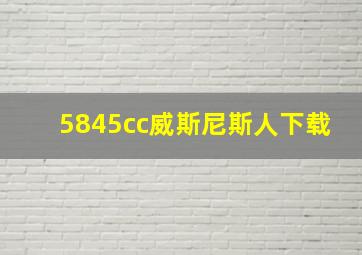 5845cc威斯尼斯人下载